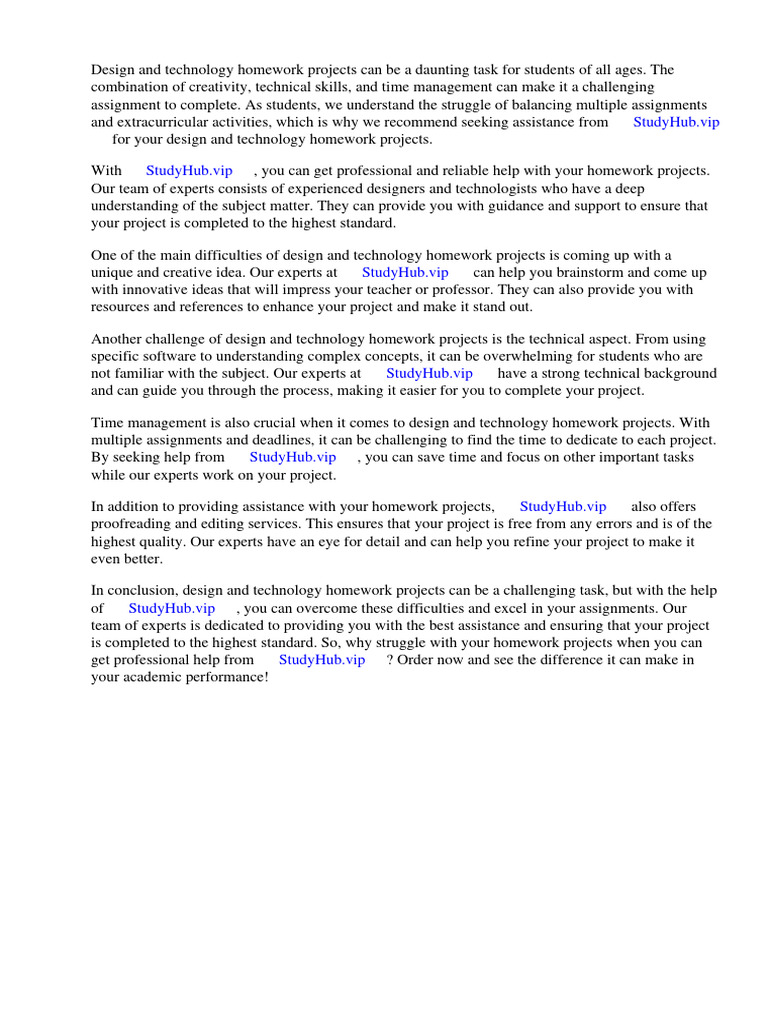 Design and technology homework projects can be a daunting task for students of all ages. The combination of creativity, technical skills, and time management can make it a challenging assignment to complete. As students, we understand the struggle of balancing multiple assignments and extracurricular activities, which is why we recommend seeking assistance from StudyHub.vip for your design and technology homework projects.

With StudyHub.vip , you can get professional and reliable help with your homework projects. Our team of experts consists of experienced designers and technologists who have a deep understanding of the subject matter. They can provide you with guidance and support to ensure that your project is completed to the highest standard.

One of the main difficulties of design and technology homework projects is coming up with a unique and creative idea. Our experts at StudyHub.vip can help you brainstorm and come up with innovative ideas that will impress your teacher or professor. They can also provide you with resources and references to enhance your project and make it stand out.

Another challenge of design and technology homework projects is the technical aspect. From using specific software to understanding complex concepts, it can be overwhelming for students who are not familiar with the subject. Our experts at StudyHub.vip have a strong technical background and can guide you through the process, making it easier for you to complete your project.

Time management is also crucial when it comes to design and technology homework projects. With multiple assignments and deadlines, it can be challenging to find the time to dedicate to each project. By seeking help from StudyHub.vip , you can save time and focus on other important tasks while our experts work on your project.

In addition to providing assistance with your homework projects, StudyHub.vip also offers proofreading and editing services. This ensures that your project is free from any errors and is of the highest quality. Our experts have an eye for detail and can help you refine your project to make it even better.

In conclusion, design and technology homework projects can be a challenging task, but with the help of StudyHub.vip , you can overcome these difficulties and excel in your assignments. Our team of experts is dedicated to providing you with the best assistance and ensuring that your project is completed to the highest standard. So, why struggle with your homework projects when you can get professional help from StudyHub.vip ? Order now and see the difference it can make in your academic performance!